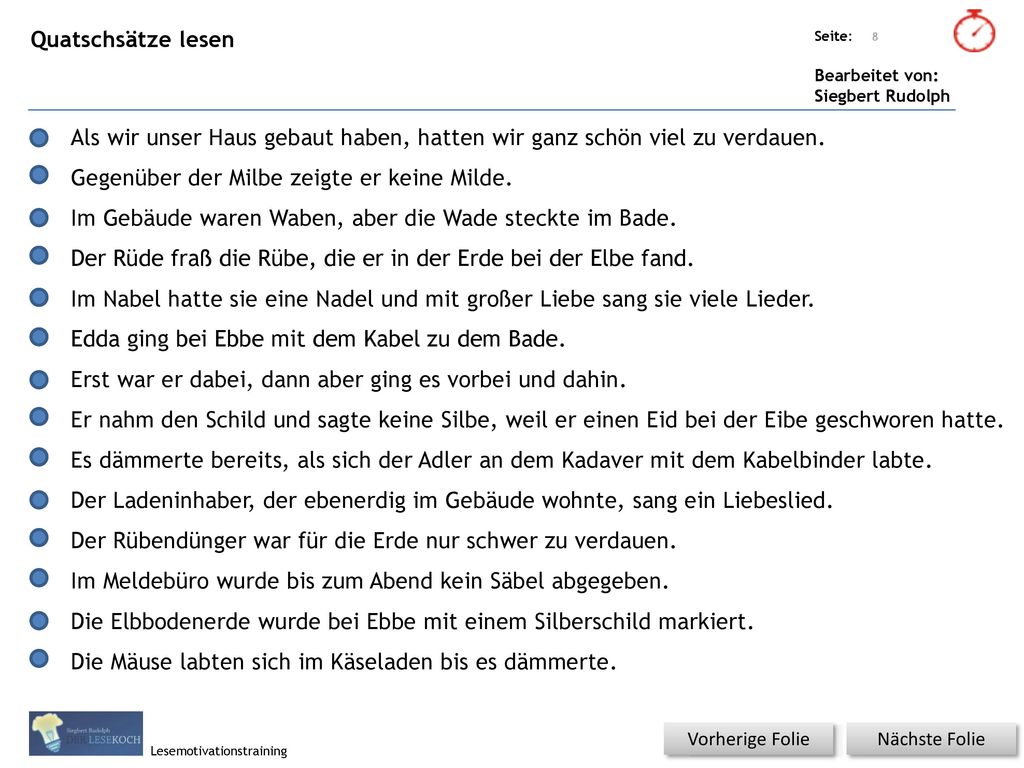 Quatschsätze lesen

Seite: 8

Bearbeitet von:
Siegbert Rudolph

Als wir unser Haus gebaut haben, hatten wir ganz schön viel zu verdauen.

Gegenüber der Milbe zeigte er keine Milde.

Im Gebäude waren Waben, aber die Wade steckte im Bade.

Der Rüde fraß die Rübe, die er in der Erde bei der Elbe fand.

Im Nabel hatte sie eine Nadel und mit großer Liebe sang sie viele Lieder.

Edda ging bei Ebbe mit dem Kabel zu dem Bade.

Erst war er dabei, dann aber ging es vorbei und dahin.

Er nahm den Schild und sagte keine Silbe, weil er einen Eid bei der Eibe geschworen hatte.

Es dämmerte bereits, als sich der Adler an dem Kadaver mit dem Kabelbinder labte.

Der Ladeninhaber, der ebenerdig im Gebäude wohnte, sang ein Liebeslied.

Der Rübendünger war für die Erde nur schwer zu verdauen.

Im Meldebüro wurde bis zum Abend kein Säbel abgegeben.

Die Elbbodenerde wurde bei Ebbe mit einem Silberschild markiert.

Die Mäuse labten sich im Käseladen bis es dämmerte.

Siegbert Rudolph
DER LESEKOCH

Lesemotivationstraining

Vorherige Folie

Nächste Folie